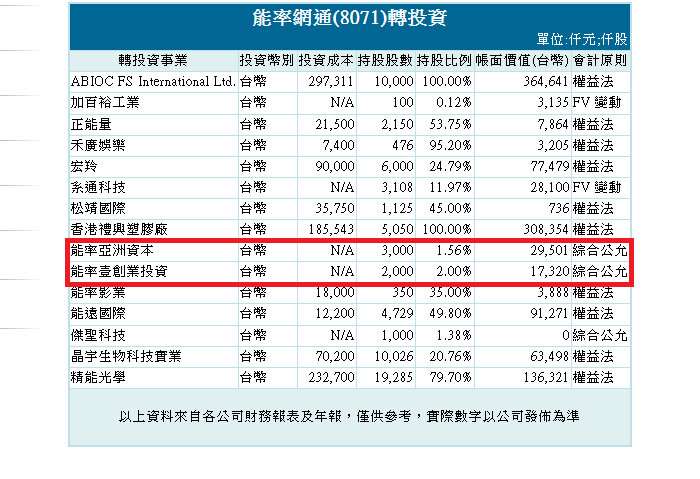 能率網通(8071)轉投資

單位:仟元;仟股

| 轉投資事業 | 投資幣別 | 投資成本 | 持股股數 | 持股比例 | 帳面價值(台幣) | 會計原則 |
|---|---|---|---|---|---|---|
| ABIOC FS International Ltd. | 台幣 | 297,311 | 10,000 | 100.00% | 364,641 | 權益法 |
| 加百裕工業 | 台幣 | N/A | 100 | 0.12% | 3,135 | FV 變動 |
| 正能量 | 台幣 | 21,500 | 2,150 | 53.75% | 7,864 | 權益法 |
| 禾廣娛樂 | 台幣 | 7,400 | 476 | 95.20% | 3,205 | 權益法 |
| 宏羚 | 台幣 | 90,000 | 6,000 | 24.79% | 77,479 | 權益法 |
| 系通科技 | 台幣 | N/A | 3,108 | 11.97% | 28,100 | FV 變動 |
| 松靖國際 | 台幣 | 35,750 | 1,125 | 45.00% | 736 | 權益法 |
| 香港禮興塑膠廠 | 台幣 | 185,543 | 5,050 | 100.00% | 308,354 | 權益法 |
| 能率亞洲資本 | 台幣 | N/A | 3,000 | 1.56% | 29,501 | 綜合公允 |
| 能率壹創業投資 | 台幣 | N/A | 2,000 | 2.00% | 17,320 | 綜合公允 |
| 能率影業 | 台幣 | 18,000 | 350 | 35.00% | 3,888 | 權益法 |
| 能遠國際 | 台幣 | 12,200 | 4,729 | 49.80% | 91,271 | 權益法 |
| 傑聖科技 | 台幣 | N/A | 1,000 | 1.38% | 0 | 綜合公允 |
| 晶宇生物科技實業 | 台幣 | 70,200 | 10,026 | 20.76% | 63,498 | 權益法 |
| 精能光學 | 台幣 | 232,700 | 19,285 | 79.70% | 136,321 | 權益法 |

以上資料來自各公司財務報表及年報，僅供參考，實際數字以公司發佈為準